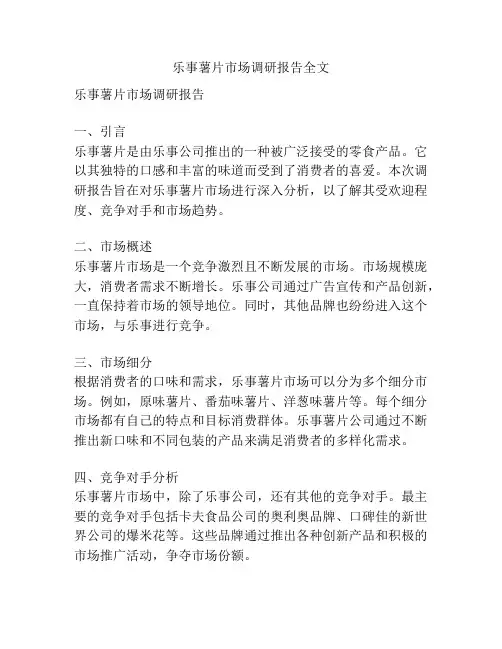 乐事薯片市场调研报告全文

乐事薯片市场调研报告

一、引言
乐事薯片是由乐事公司推出的一种被广泛接受的零食产品。它以其独特的口感和丰富的味道而受到了消费者的喜爱。本次调研报告旨在对乐事薯片市场进行深入分析，以了解其受欢迎程度、竞争对手和市场趋势。

二、市场概述
乐事薯片市场是一个竞争激烈且不断发展的市场。市场规模庞大，消费者需求不断增长。乐事公司通过广告宣传和产品创新，一直保持着市场的领导地位。同时，其他品牌也纷纷进入这个市场，与乐事进行竞争。

三、市场细分
根据消费者的口味和需求，乐事薯片市场可以分为多个细分市场。例如，原味薯片、番茄味薯片、洋葱味薯片等。每个细分市场都有自己的特点和目标消费群体。乐事薯片公司通过不断推出新口味和不同包装的产品来满足消费者的多样化需求。

四、竞争对手分析
乐事薯片市场中，除了乐事公司，还有其他的竞争对手。最主要的竞争对手包括卡夫食品公司的奥利奥品牌、口碑佳的新世界公司的爆米花等。这些品牌通过推出各种创新产品和积极的市场推广活动，争夺市场份额。